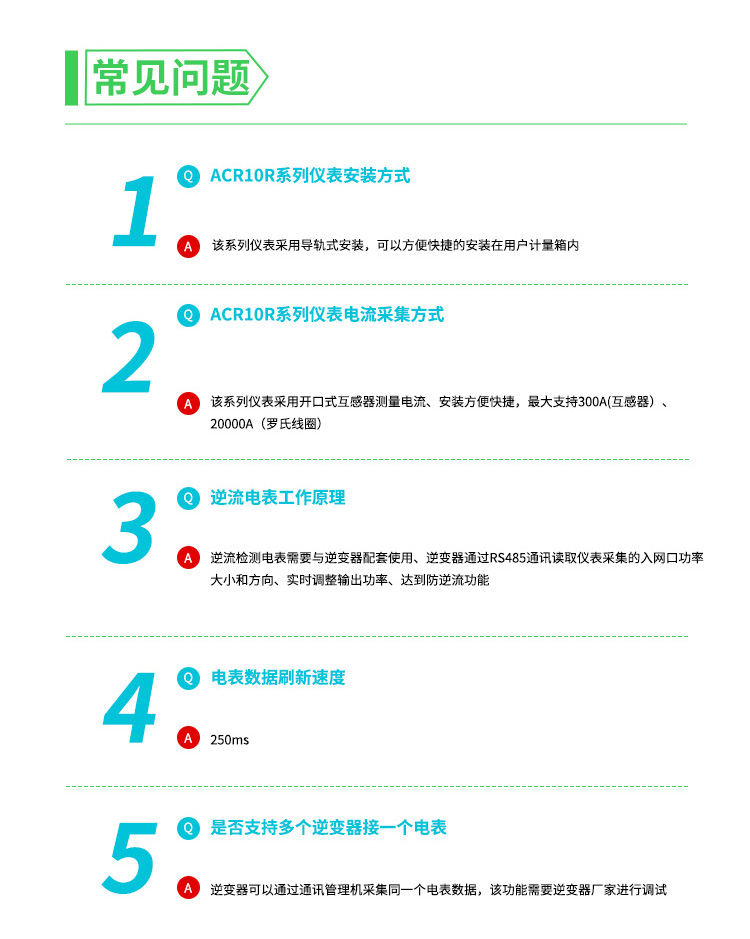 常见问题

1

Q ACR10R系列仪表安装方式

A 该系列仪表采用导轨式安装，可以方便快捷的安装在用户计量箱内

2

Q ACR10R系列仪表电流采集方式

A 该系列仪表采用开口式互感器测量电流、安装方便快捷，最大支持300A(互感器)、20000A（罗氏线圈）

3

Q 逆流电表工作原理

A 逆流检测电表需要与逆变器配套使用、逆变器通过RS485通讯读取仪表采集的入网口功率大小和方向、实时调整输出功率、达到防逆流功能

4

Q 电表数据刷新速度

A 250ms

5

Q 是否支持多个逆变器接一个电表

A 逆变器可以通过通讯管理机采集同一个电表数据，该功能需要逆变器厂家进行调试